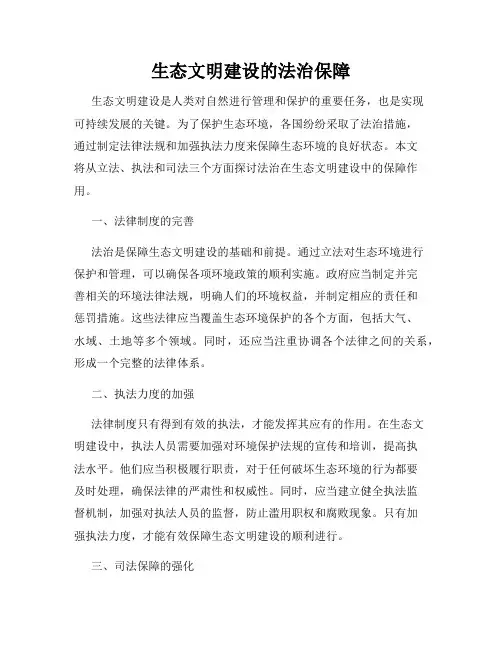 生态文明建设的法治保障

生态文明建设是人类对自然进行管理和保护的重要任务，也是实现可持续发展的关键。为了保护生态环境，各国纷纷采取了法治措施，通过制定法律法规和加强执法力度来保障生态环境的良好状态。本文将从立法、执法和司法三个方面探讨法治在生态文明建设中的保障作用。

一、法律制度的完善

法治是保障生态文明建设的基础和前提。通过立法对生态环境进行保护和管理，可以确保各项环境政策的顺利实施。政府应当制定并完善相关的环境法律法规，明确人们的环境权益，并制定相应的责任和惩罚措施。这些法律应当覆盖生态环境保护的各个方面，包括大气、水域、土地等多个领域。同时，还应当注重协调各个法律之间的关系，形成一个完整的法律体系。

二、执法力度的加强

法律制度只有得到有效的执法，才能发挥其应有的作用。在生态文明建设中，执法人员需要加强对环境保护法规的宣传和培训，提高执法水平。他们应当积极履行职责，对于任何破坏生态环境的行为都要及时处理，确保法律的严肃性和权威性。同时，应当建立健全执法监督机制，加强对执法人员的监督，防止滥用职权和腐败现象。只有加强执法力度，才能有效保障生态文明建设的顺利进行。

三、司法保障的强化